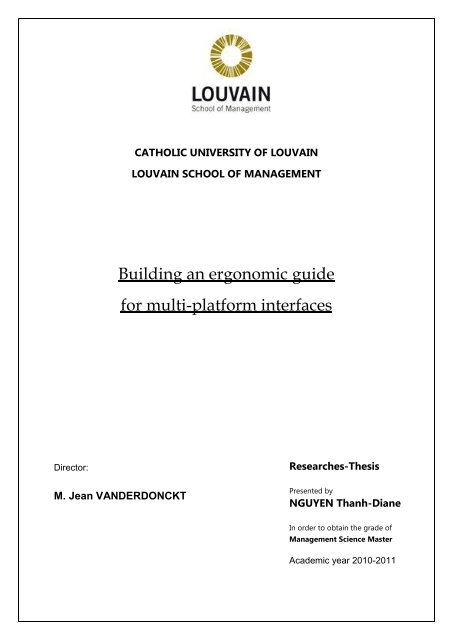 LOUVAIN
School of Management

CATHOLIC UNIVERSITY OF LOUVAIN
LOUVAIN SCHOOL OF MANAGEMENT

Building an ergonomic guide
for multi-platform interfaces

Director:

M. Jean VANDERDONCKT

Researches-Thesis

Presented by
NGUYEN Thanh-Diane

In order to obtain the grade of
Management Science Master

Academic year 2010-2011